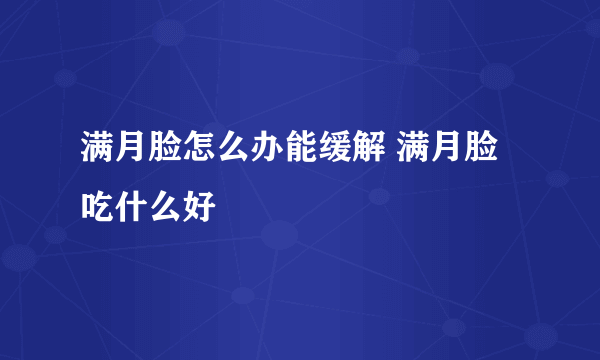 满月脸怎么办能缓解 满月脸吃什么好